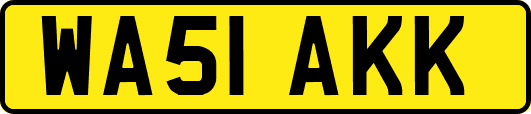 WA51 AKK